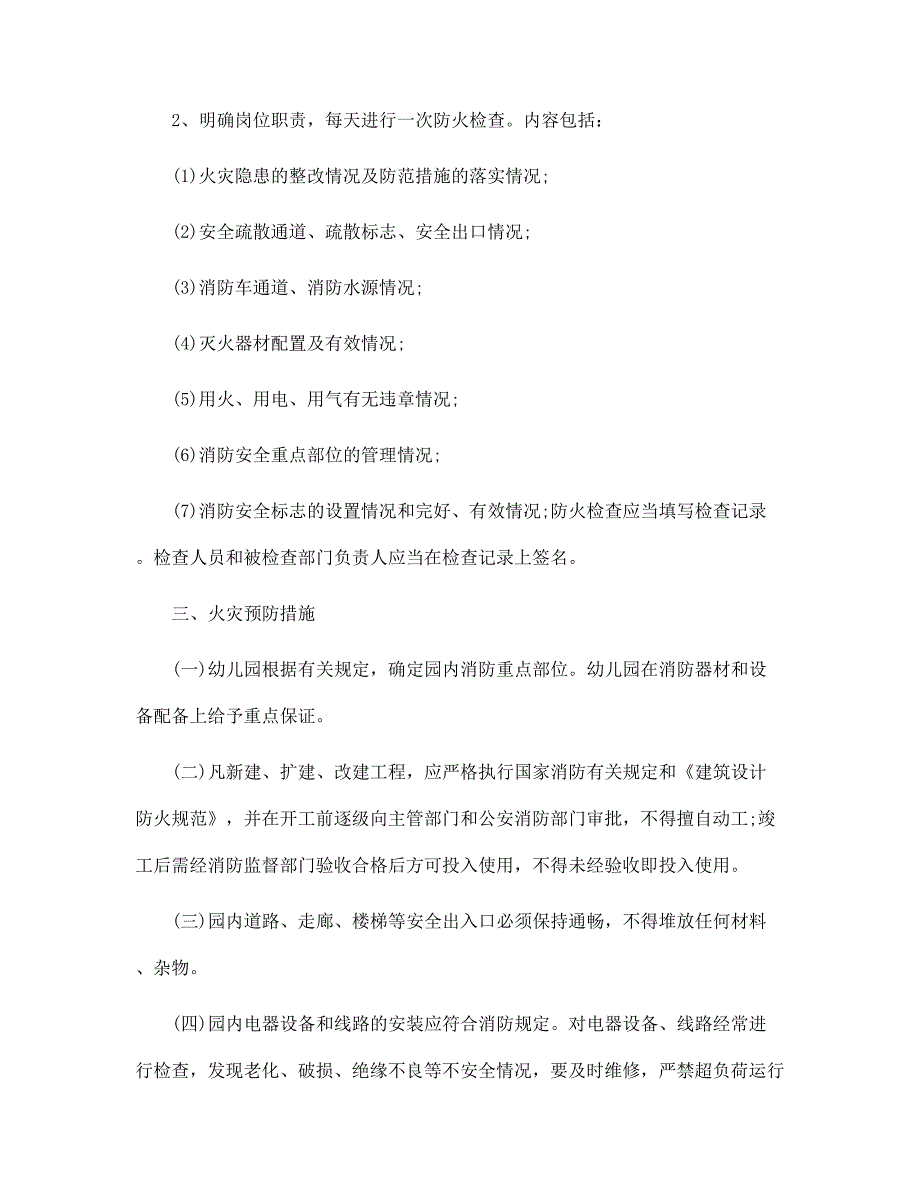 2、明确岗位职责，每天进行一次防火检查。内容包括：

(1)火灾隐患的整改情况及防范措施的落实情况;

(2)安全疏散通道、疏散标志、安全出口情况;

(3)消防车通道、消防水源情况;

(4)灭火器材配置及有效情况;

(5)用火、用电、用气有无违章情况;

(6)消防安全重点部位的管理情况;

(7)消防安全标志的设置情况和完好、有效情况;防火检查应当填写检查记录。检查人员和被检查部门负责人应当在检查记录上签名。

三、火灾预防措施

(一)幼儿园根据有关规定，确定园内消防重点部位。幼儿园在消防器材和设备配备上给予重点保证。

(二)凡新建、扩建、改建工程，应严格执行国家消防有关规定和《建筑设计防火规范》，并在开工前逐级向主管部门和公安消防部门审批，不得擅自动工;竣工后需经消防监督部门验收合格后方可投入使用，不得未经验收即投入使用。

(三)园内道路、走廊、楼梯等安全出入口必须保持通畅，不得堆放任何材料、杂物。

(四)园内电器设备和线路的安装应符合消防规定。对电器设备、线路经常进行检查，发现老化、破损、绝缘不良等不安全情况，要及时维修，严禁超负荷运行